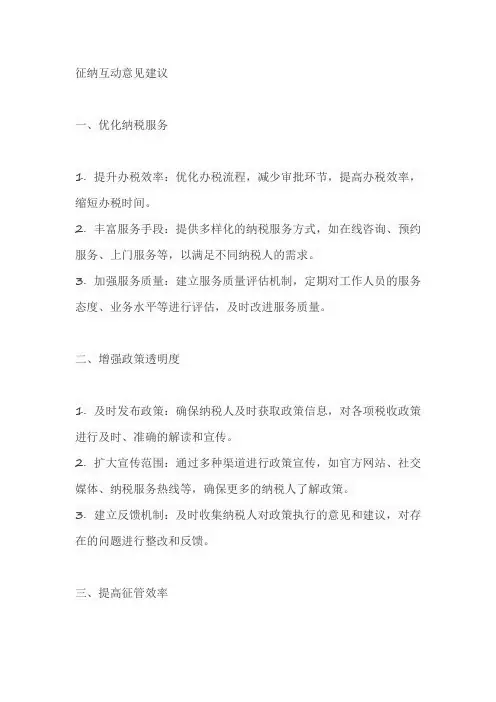 征纳互动意见建议

一、优化纳税服务

1. 提升办税效率：优化办税流程，减少审批环节，提高办税效率，缩短办税时间。
2. 丰富服务手段：提供多样化的纳税服务方式，如在线咨询、预约服务、上门服务等，以满足不同纳税人的需求。
3. 加强服务质量：建立服务质量评估机制，定期对工作人员的服务态度、业务水平等进行评估，及时改进服务质量。

二、增强政策透明度

1. 及时发布政策：确保纳税人及时获取政策信息，对各项税收政策进行及时、准确的解读和宣传。
2. 扩大宣传范围：通过多种渠道进行政策宣传，如官方网站、社交媒体、纳税服务热线等，确保更多的纳税人了解政策。
3. 建立反馈机制：及时收集纳税人对政策执行的意见和建议，对存在的问题进行整改和反馈。

三、提高征管效率